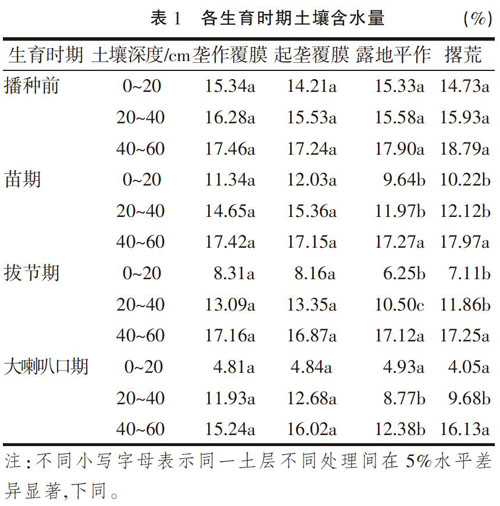 表 1　各生育时期土壤含水量　(%)

| 生育时期 | 土壤深度/cm | 垄作覆膜 | 起垄覆膜 | 露地平作 | 撂荒 |
|---|---|---|---|---|---|
| 播种前 | 0~20 | 15.34a | 14.21a | 15.33a | 14.73a |
| | 20~40 | 16.28a | 15.53a | 15.58a | 15.93a |
| | 40~60 | 17.46a | 17.24a | 17.90a | 18.79a |
| 苗期 | 0~20 | 11.34a | 12.03a | 9.64b | 10.22b |
| | 20~40 | 14.65a | 15.36a | 11.97b | 12.12b |
| | 40~60 | 17.42a | 17.15a | 17.27a | 17.97a |
| 拔节期 | 0~20 | 8.31a | 8.16a | 6.25b | 7.11b |
| | 20~40 | 13.09a | 13.35a | 10.50c | 11.86b |
| | 40~60 | 17.16a | 16.87a | 17.12a | 17.25a |
| 大喇叭口期 | 0~20 | 4.81a | 4.84a | 4.93a | 4.05a |
| | 20~40 | 11.93a | 12.68a | 8.77b | 9.68b |
| | 40~60 | 15.24a | 16.02a | 12.38b | 16.13a |

注:不同小写字母表示同一土层不同处理间在 5%水平差异显著,下同。